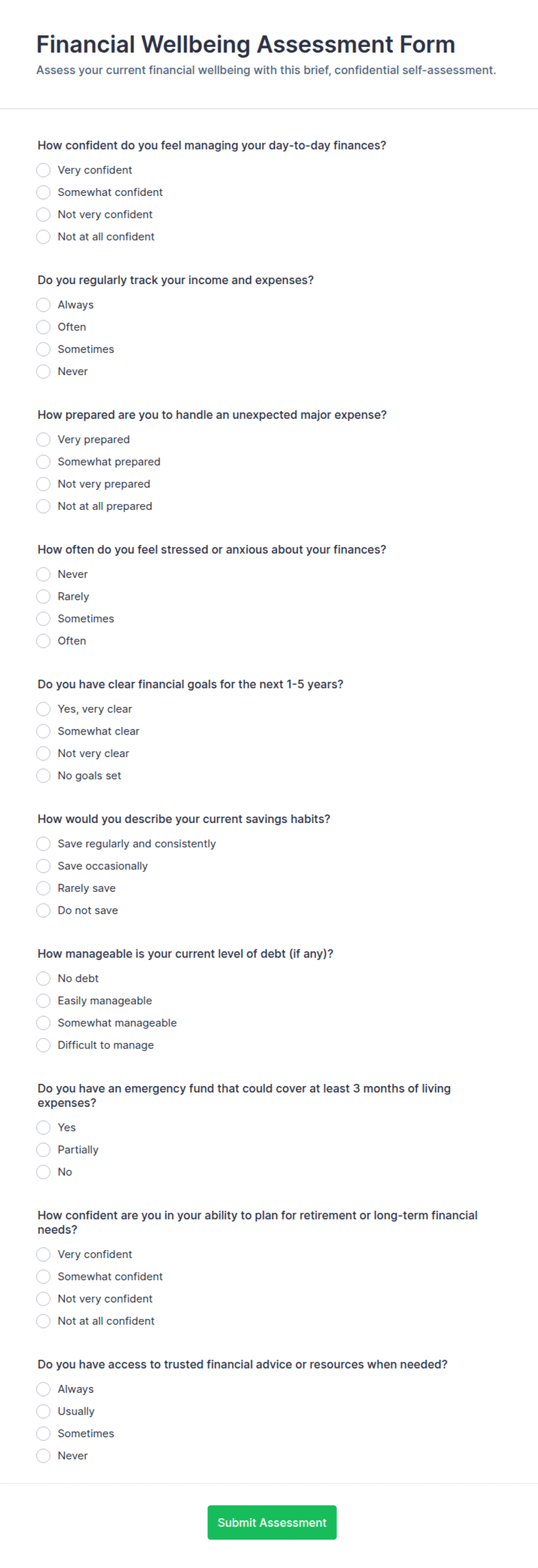 Financial Wellbeing Assessment Form

Assess your current financial wellbeing with this brief, confidential self-assessment.

How confident do you feel managing your day-to-day finances?

Very confident
Somewhat confident
Not very confident
Not at all confident

Do you regularly track your income and expenses?

Always
Often
Sometimes
Never

How prepared are you to handle an unexpected major expense?

Very prepared
Somewhat prepared
Not very prepared
Not at all prepared

How often do you feel stressed or anxious about your finances?

Never
Rarely
Sometimes
Often

Do you have clear financial goals for the next 1-5 years?

Yes, very clear
Somewhat clear
Not very clear
No goals set

How would you describe your current savings habits?

Save regularly and consistently
Save occasionally
Rarely save
Do not save

How manageable is your current level of debt (if any)?

No debt
Easily manageable
Somewhat manageable
Difficult to manage

Do you have an emergency fund that could cover at least 3 months of living expenses?

Yes
Partially
No

How confident are you in your ability to plan for retirement or long-term financial needs?

Very confident
Somewhat confident
Not very confident
Not at all confident

Do you have access to trusted financial advice or resources when needed?

Always
Usually
Sometimes
Never

Submit Assessment